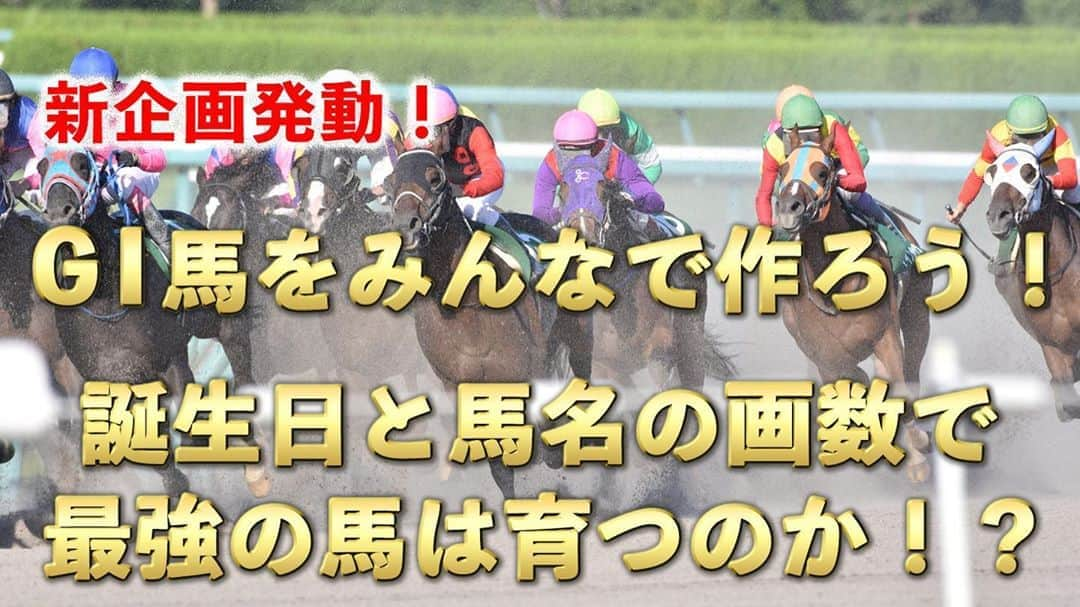 新企画発動！

GI馬をみんなで作ろう！

誕生日と馬名の画数で
最強の馬は育つのか！？